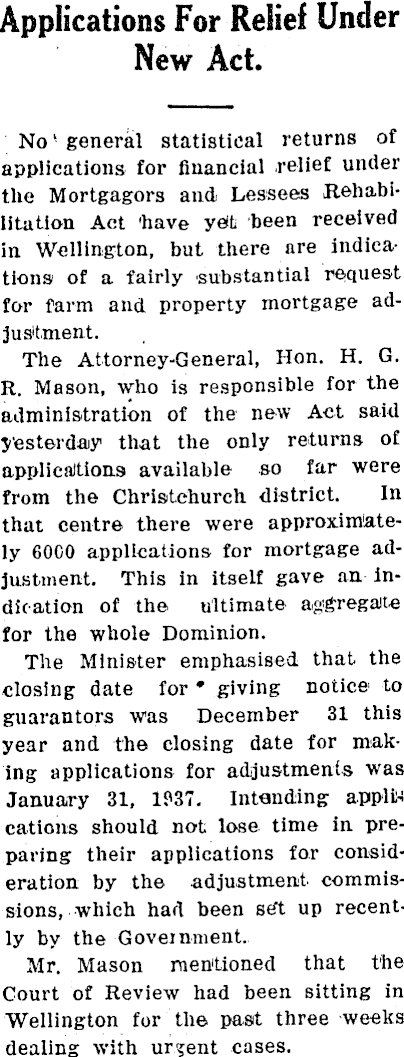 Applications For Relief Under New Act.

No general statistical returns of applications for financial relief under the Mortgagors and Lessees Rehabilitation Act have yet been received in Wellington, but there are indications of a fairly substantial request for farm and property mortgage adjustment.

The Attorney-General, Hon. H. G. R. Mason, who is responsible for the administration of the new Act said yesterday that the only returns of applications available so far were from the Christchurch district. In that centre there were approximately 6000 applications for mortgage adjustment. This in itself gave an indication of the ultimate aggregate for the whole Dominion.

The Minister emphasised that the closing date for giving notice to guarantors was December 31 this year and the closing date for making applications for adjustments was January 31, 1937. Intending applications should not lose time in preparing their applications for consideration by the adjustment commissions, which had been set up recently by the Government.

Mr. Mason mentioned that the Court of Review had been sitting in Wellington for the past three weeks dealing with urgent cases.